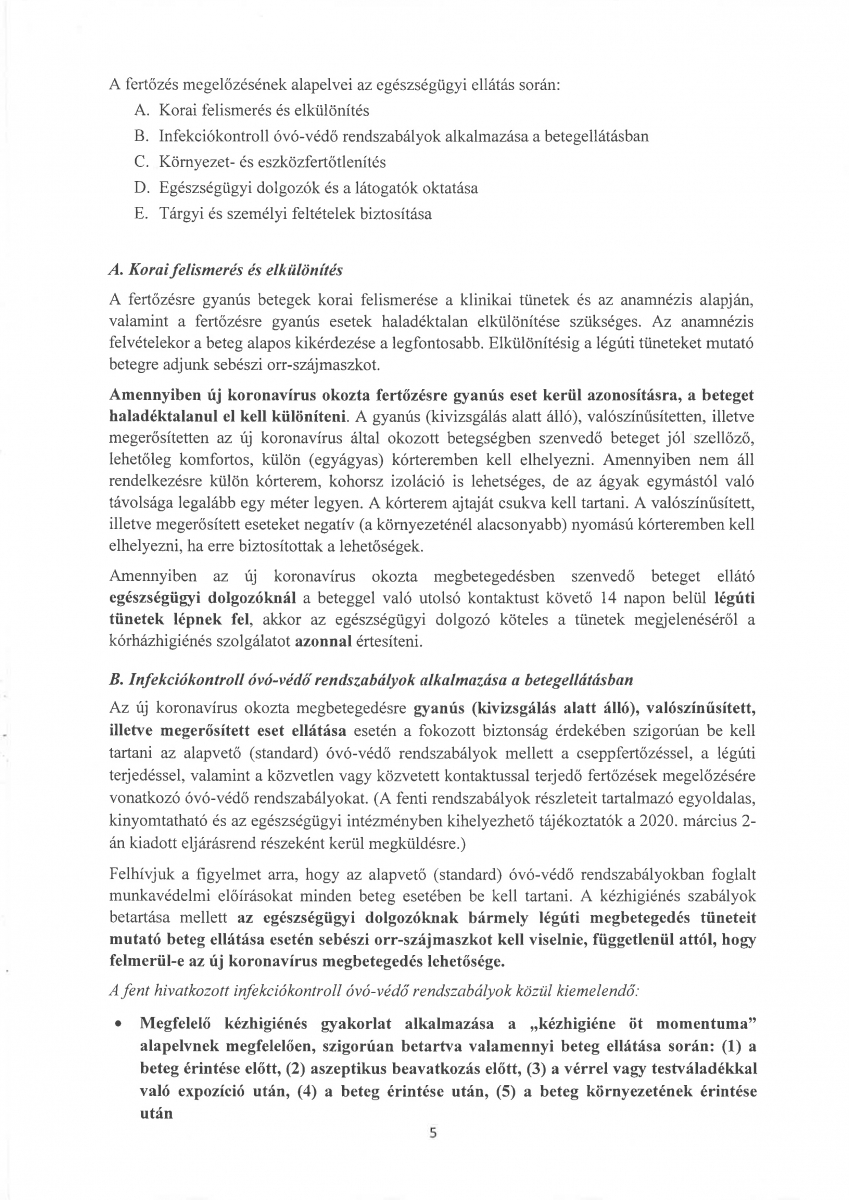 A fertőzés megelőzésének alapelvei az egészségügyi ellátás során:

A. Korai felismerés és elkülönítés
B. Infekciókontroll óvó-védő rendszabályok alkalmazása a betegellátásban
C. Környezet- és eszközfertőtlenítés
D. Egészségügyi dolgozók és a látogatók oktatása
E. Tárgyi és személyi feltételek biztosítása

A. Korai felismerés és elkülönítés

A fertőzésre gyanús betegek korai felismerése a klinikai tünetek és az anamnézis alapján, valamint a fertőzésre gyanús esetek haladéktalan elkülönítése szükséges. Az anamnézis felvételekor a beteg alapos kikérdezése a legfontosabb. Elkülönítésig a légúti tüneteket mutató betegre adjunk sebészi orr-szájmaszkot.

Amennyiben új koronavírus okozta fertőzésre gyanús eset kerül azonosításra, a beteget haladéktalanul el kell különíteni. A gyanús (kivizsgálás alatt álló), valószínűsítetten, illetve megerősítetten az új koronavírus által okozott betegségben szenvedő beteget jól szellőző, lehetőleg komfortos, külön (egyágyas) kórteremben kell elhelyezni. Amennyiben nem áll rendelkezésre külön kórterem, kohorsz izoláció is lehetséges, de az ágyak egymástól való távolsága legalább egy méter legyen. A kórterem ajtaját csukva kell tartani. A valószínűsített, illetve megerősített eseteket negatív (a környezeténél alacsonyabb) nyomású kórteremben kell elhelyezni, ha erre biztosítottak a lehetőségek.

Amennyiben az új koronavírus okozta megbetegedésben szenvedő beteget ellátó egészségügyi dolgozóknál a beteggel való utolsó kontaktust követő 14 napon belül légúti tünetek lépnek fel, akkor az egészségügyi dolgozó köteles a tünetek megjelenéséről a kórházhigiénés szolgálatot azonnal értesíteni.

B. Infekciókontroll óvó-védő rendszabályok alkalmazása a betegellátásban

Az új koronavírus okozta megbetegedésre gyanús (kivizsgálás alatt álló), valószínűsített, illetve megerősített eset ellátása esetén a fokozott biztonság érdekében szigorúan be kell tartani az alapvető (standard) óvó-védő rendszabályok mellett a cseppfertőzéssel, a légúti terjedéssel, valamint a közvetlen vagy közvetett kontaktussal terjedő fertőzések megelőzésére vonatkozó óvó-védő rendszabályokat. (A fenti rendszabályok részleteit tartalmazó egyoldalas, kinyomtatható és az egészségügyi intézményben kihelyezhető tájékoztatók a 2020. március 2-án kiadott eljárásrend részeként kerül megküldésre.)

Felhívjuk a figyelmet arra, hogy az alapvető (standard) óvó-védő rendszabályokban foglalt munkavédelmi előírásokat minden beteg esetében be kell tartani. A kézhigiénés szabályok betartása mellett az egészségügyi dolgozóknak bármely légúti megbetegedés tüneteit mutató beteg ellátása esetén sebészi orr-szájmaszkot kell viselnie, függetlenül attól, hogy felmerül-e az új koronavírus megbetegedés lehetősége.

A fent hivatkozott infekciókontroll óvó-védő rendszabályok közül kiemelendő:

• Megfelelő kézhigiénés gyakorlat alkalmazása a „kézhigiéne öt momentuma" alapelvnek megfelelően, szigorúan betartva valamennyi beteg ellátása során: (1) a beteg érintése előtt, (2) aszeptikus beavatkozás előtt, (3) a vérrel vagy testváladékkal való expozíció után, (4) a beteg érintése után, (5) a beteg környezetének érintése után

5